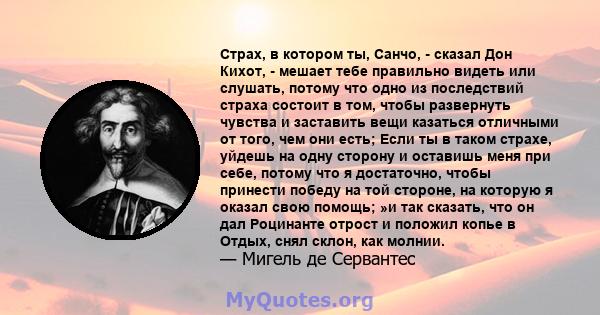 Страх, в котором ты, Санчо, - сказал Дон Кихот, - мешает тебе правильно видеть или слушать, потому что одно из последствий страха состоит в том, чтобы развернуть чувства и заставить вещи казаться отличными от того, чем они есть; Если ты в таком страхе, уйдешь на одну сторону и оставишь меня при себе, потому что я достаточно, чтобы принести победу на той стороне, на которую я оказал свою помощь; »и так сказать, что он дал Роцинанте отрост и положил копье в Отдых, снял склон, как молнии.
— Мигель де Сервантес

MyQuotes.org